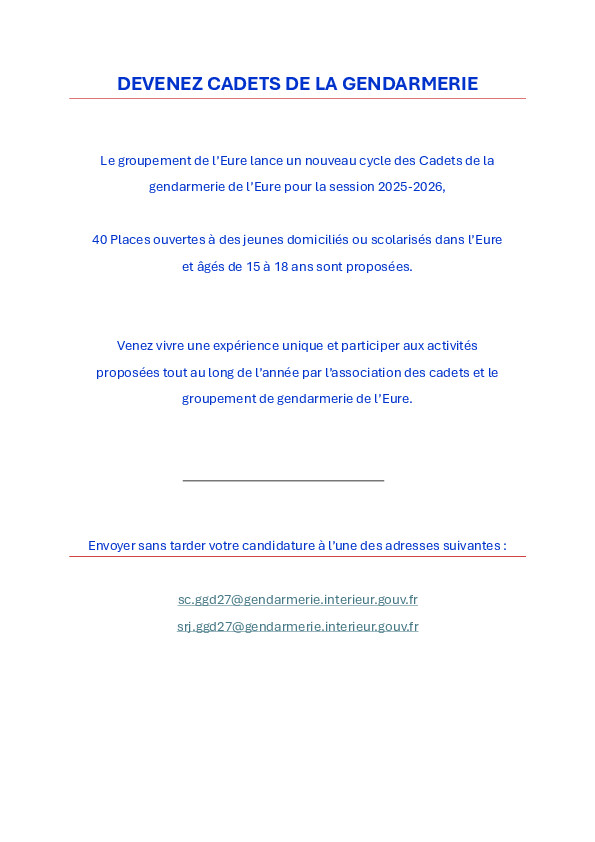 DEVENEZ CADETS DE LA GENDARMERIE

Le groupement de l'Eure lance un nouveau cycle des Cadets de la gendarmerie de l'Eure pour la session 2025-2026,

40 Places ouvertes à des jeunes domiciliés ou scolarisés dans l'Eure et âgés de 15 à 18 ans sont proposées.

Venez vivre une expérience unique et participer aux activités proposées tout au long de l'année par l'association des cadets et le groupement de gendarmerie de l'Eure.

Envoyer sans tarder votre candidature à l'une des adresses suivantes :

sc.ggd27@gendarmerie.interieur.gouv.fr
srj.ggd27@gendarmerie.interieur.gouv.fr